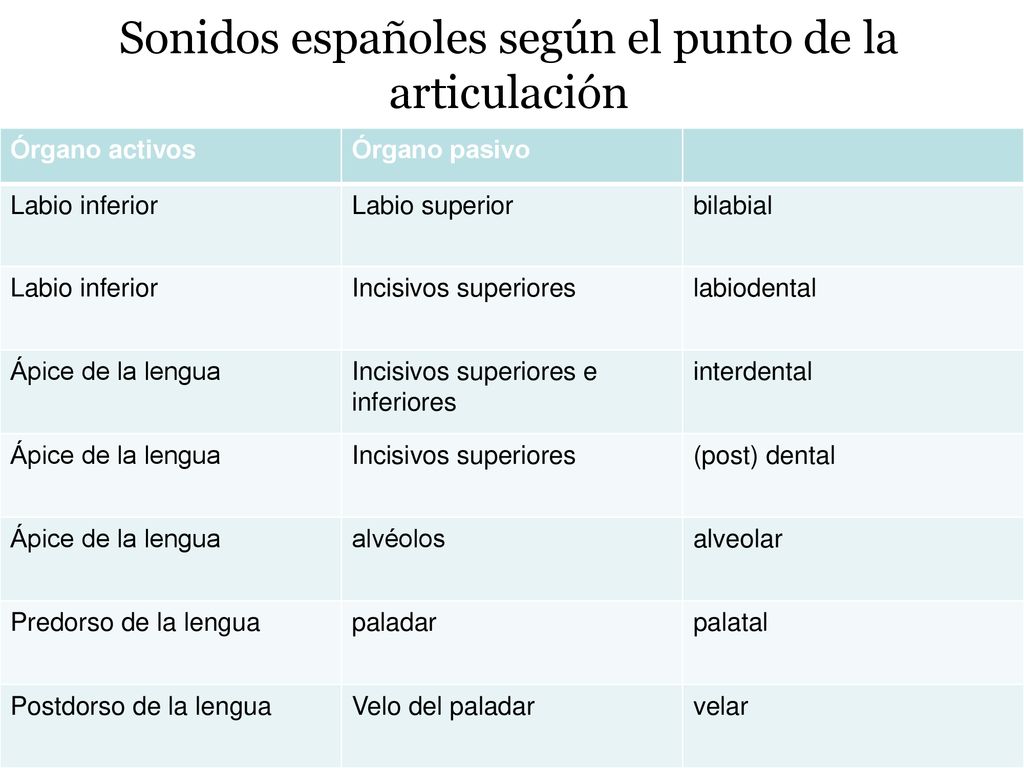 Sonidos españoles según el punto de la articulación

| Órgano activos | Órgano pasivo | |
|---|---|---|
| Labio inferior | Labio superior | bilabial |
| Labio inferior | Incisivos superiores | labiodental |
| Ápice de la lengua | Incisivos superiores e inferiores | interdental |
| Ápice de la lengua | Incisivos superiores | (post) dental |
| Ápice de la lengua | alvéolos | alveolar |
| Predorso de la lengua | paladar | palatal |
| Postdorso de la lengua | Velo del paladar | velar |